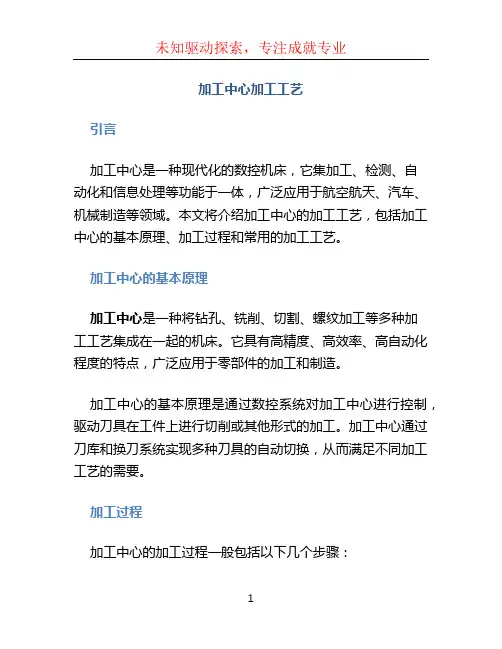 未知驱动探索，专注成就专业

加工中心加工工艺

引言

加工中心是一种现代化的数控机床，它集加工、检测、自动化和信息处理等功能于一体，广泛应用于航空航天、汽车、机械制造等领域。本文将介绍加工中心的加工工艺，包括加工中心的基本原理、加工过程和常用的加工工艺。

加工中心的基本原理

加工中心是一种将钻孔、铣削、切割、螺纹加工等多种加工工艺集成在一起的机床。它具有高精度、高效率、高自动化程度的特点，广泛应用于零部件的加工和制造。

加工中心的基本原理是通过数控系统对加工中心进行控制，驱动刀具在工件上进行切削或其他形式的加工。加工中心通过刀库和换刀系统实现多种刀具的自动切换，从而满足不同加工工艺的需要。

加工过程

加工中心的加工过程一般包括以下几个步骤：

1